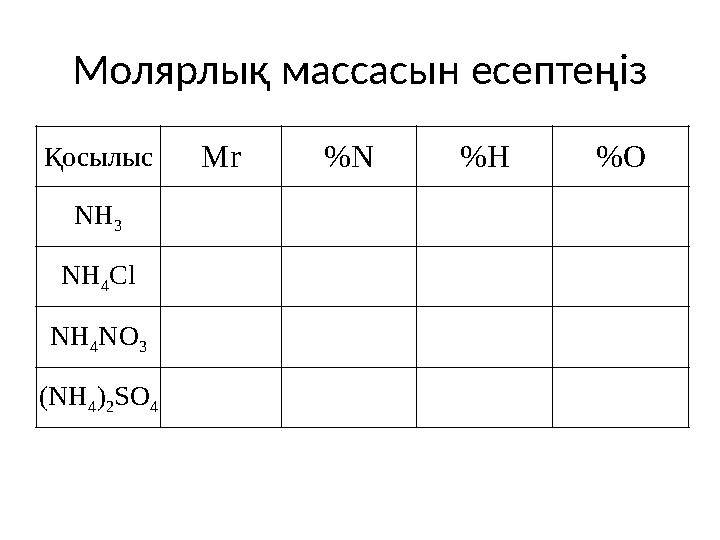 Молярлық массасын есептеңіз

| Қосылыс | Mr | %N | %H | %O |
|---|---|---|---|---|
| $NH_3$ | | | | |
| $NH_4Cl$ | | | | |
| $NH_4NO_3$ | | | | |
| $(NH_4)_2SO_4$ | | | | |